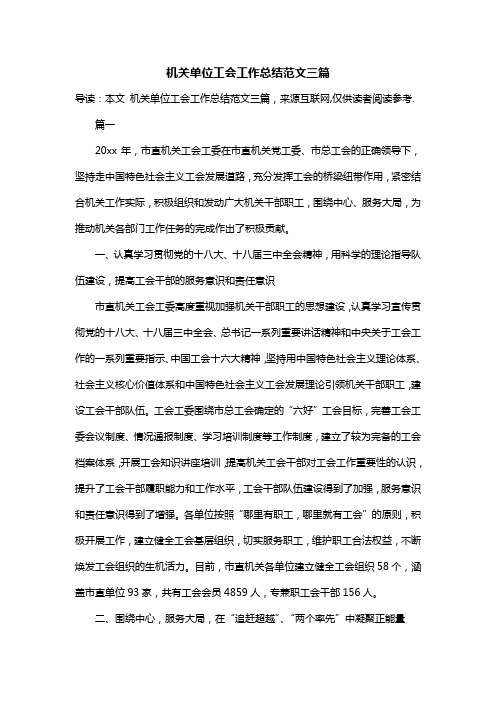 机关单位工会工作总结范文三篇

导读：本文 机关单位工会工作总结范文三篇，来源互联网,仅供读者阅读参考.

篇一

20xx 年，市直机关工会工委在市直机关党工委、市总工会的正确领导下，坚持走中国特色社会主义工会发展道路，充分发挥工会的桥梁纽带作用，紧密结合机关工作实际，积极组织和发动广大机关干部职工，围绕中心、服务大局，为推动机关各部门工作任务的完成作出了积极贡献。

一、认真学习贯彻党的十八大、十八届三中全会精神，用科学的理论指导队伍建设，提高工会干部的服务意识和责任意识

市直机关工会工委高度重视加强机关干部职工的思想建设，认真学习宣传贯彻党的十八大、十八届三中全会、总书记一系列重要讲话精神和中央关于工会工作的一系列重要指示、中国工会十六大精神，坚持用中国特色社会主义理论体系、社会主义核心价值体系和中国特色社会主义工会发展理论引领机关干部职工，建设工会干部队伍。工会工委围绕市总工会确定的“六好”工会目标，完善工会工委会议制度、情况通报制度、学习培训制度等工作制度，建立了较为完备的工会档案体系，开展工会知识讲座培训，提高机关工会干部对工会工作重要性的认识，提升了工会干部履职能力和工作水平，工会干部队伍建设得到了加强，服务意识和责任意识得到了增强。各单位按照“哪里有职工，哪里就有工会”的原则，积极开展工作，建立健全工会基层组织，切实服务职工，维护职工合法权益，不断焕发工会组织的生机活力。目前，市直机关各单位建立健全工会组织 58 个，涵盖市直单位 93 家，共有工会会员 4859 人，专兼职工会干部 156 人。

二、围绕中心，服务大局，在“追赶超越”、“两个率先”中凝聚正能量